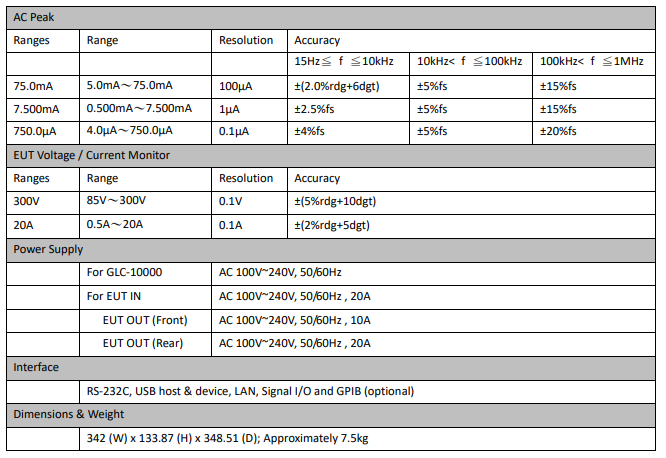 | AC Peak | | | | | |
|---|---|---|---|---|---|
| Ranges | Range | Resolution | Accuracy | | |
| | | | 15Hz≦ f ≦10kHz | 10kHz< f ≦100kHz | 100kHz< f ≦1MHz |
| 75.0mA | 5.0mA～75.0mA | 100μA | ±(2.0%rdg+6dgt) | ±5%fs | ±15%fs |
| 7.500mA | 0.500mA～7.500mA | 1μA | ±2.5%fs | ±5%fs | ±15%fs |
| 750.0μA | 4.0μA～750.0μA | 0.1μA | ±4%fs | ±5%fs | ±20%fs |
| EUT Voltage / Current Monitor | | | | | |
| Ranges | Range | Resolution | Accuracy | | |
| 300V | 85V～300V | 0.1V | ±(5%rdg+10dgt) | | |
| 20A | 0.5A～20A | 0.1A | ±(2%rdg+5dgt) | | |
| Power Supply | | | | | |
| | For GLC-10000 | AC 100V~240V, 50/60Hz | | | |
| | For EUT IN | AC 100V~240V, 50/60Hz , 20A | | | |
| | EUT OUT (Front) | AC 100V~240V, 50/60Hz , 10A | | | |
| | EUT OUT (Rear) | AC 100V~240V, 50/60Hz , 20A | | | |
| Interface | | | | | |
| | RS-232C, USB host & device, LAN, Signal I/O and GPIB (optional) | | | | |
| Dimensions & Weight | | | | | |
| | 342 (W) x 133.87 (H) x 348.51 (D); Approximately 7.5kg | | | | |